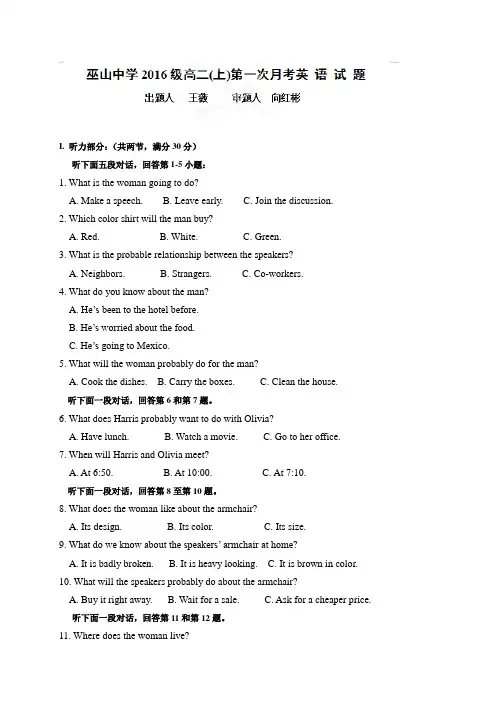 巫山中学 2016 级高二(上)第一次月考英 语 试 题

出题人　王薇　　审题人　向红彬

I. 听力部分：(共两节，满分 30 分)

听下面五段对话，回答第 1-5 小题：

1. What is the woman going to do?

A. Make a speech.　B. Leave early.　C. Join the discussion.

2. Which color shirt will the man buy?

A. Red.　B. White.　C. Green.

3. What is the probable relationship between the speakers?

A. Neighbors.　B. Strangers.　C. Co-workers.

4. What do you know about the man?

A. He's been to the hotel before.

B. He's worried about the food.

C. He's going to Mexico.

5. What will the woman probably do for the man?

A. Cook the dishes.　B. Carry the boxes.　C. Clean the house.

听下面一段对话，回答第 6 和第 7 题。

6. What does Harris probably want to do with Olivia?

A. Have lunch.　B. Watch a movie.　C. Go to her office.

7. When will Harris and Olivia meet?

A. At 6:50.　B. At 10:00.　C. At 7:10.

听下面一段对话，回答第 8 至第 10 题。

8. What does the woman like about the armchair?

A. Its design.　B. Its color.　C. Its size.

9. What do we know about the speakers' armchair at home?

A. It is badly broken.　B. It is heavy looking.　C. It is brown in color.

10. What will the speakers probably do about the armchair?

A. Buy it right away.　B. Wait for a sale.　C. Ask for a cheaper price.

听下面一段对话，回答第 11 和第 12 题。

11. Where does the woman live?